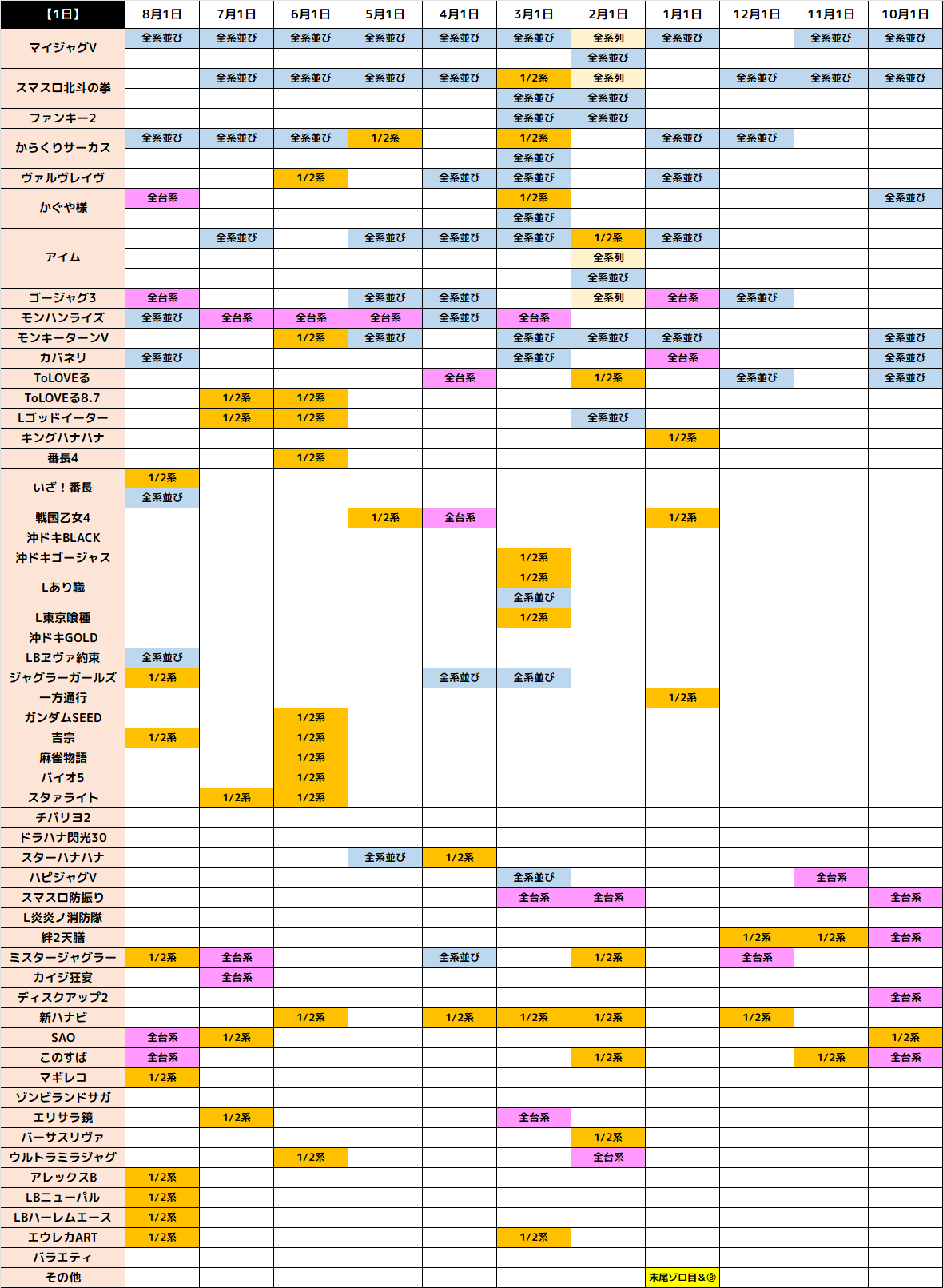 | 【1日】 | 8月1日 | 7月1日 | 6月1日 | 5月1日 | 4月1日 | 3月1日 | 2月1日 | 1月1日 | 12月1日 | 11月1日 | 10月1日 |
|---|---|---|---|---|---|---|---|---|---|---|---|
| マイジャグV | 全系並び | 全系並び | 全系並び | 全系並び | 全系並び | 全系並び | 全系列 | 全系並び | | 全系並び | 全系並び |
| | | | | | | | 全系並び | | | | |
| スマスロ北斗の拳 | | 全系並び | 全系並び | 全系並び | 全系並び | 1/2系 | 全系列 | | 全系並び | 全系並び | 全系並び |
| | | | | | | 全系並び | 全系並び | | | | |
| ファンキー2 | | | | | | 全系並び | 全系並び | | | | |
| からくりサーカス | 全系並び | 全系並び | 全系並び | 1/2系 | | 1/2系 | | 全系並び | 全系並び | | |
| | | | | | | 全系並び | | | | | |
| ヴァルヴレイヴ | | | 1/2系 | | 全系並び | 全系並び | | 全系並び | | | |
| かぐや様 | 全台系 | | | | | 1/2系 | | | | | 全系並び |
| | | | | | | 全系並び | | | | | |
| アイム | | 全系並び | | 全系並び | 全系並び | 全系並び | 1/2系 | 全系並び | | | |
| | | | | | | | 全系列 | | | | |
| | | | | | | | 全系並び | | | | |
| ゴージャグ3 | 全台系 | | | 全系並び | 全系並び | | 全系列 | 全台系 | 全系並び | | |
| モンハンライズ | 全系並び | 全台系 | 全台系 | 全台系 | 全系並び | 全台系 | | | | | |
| モンキーターンV | | | 1/2系 | 全系並び | | 全系並び | 全系並び | 全系並び | | | 全系並び |
| カバネリ | 全系並び | | | | | 全系並び | | 全台系 | | | 全系並び |
| ToLOVEる | | | | | 全台系 | | 1/2系 | | 全系並び | | 全系並び |
| ToLOVEる8.7 | | 1/2系 | 1/2系 | | | | | | | | |
| Lゴッドイーター | | 1/2系 | 1/2系 | | | | 全系並び | | | | |
| キングハナハナ | | | | | | | | 1/2系 | | | |
| 番長4 | | | 1/2系 | | | | | | | | |
| いざ！番長 | 1/2系 | | | | | | | | | | |
| | 全系並び | | | | | | | | | | |
| 戦国乙女4 | | | | 1/2系 | 全台系 | | | 1/2系 | | | |
| 沖ドキBLACK | | | | | | | | | | | |
| 沖ドキゴージャス | | | | | | 1/2系 | | | | | |
| Lあり職 | | | | | | 1/2系 | | | | | |
| | | | | | | 全系並び | | | | | |
| L東京喰種 | | | | | | 1/2系 | | | | | |
| 沖ドキGOLD | | | | | | | | | | | |
| LBヱヴァ約束 | 全系並び | | | | | | | | | | |
| ジャグラーガールズ | 1/2系 | | | | 全系並び | 全系並び | | | | | |
| 一方通行 | | | | | | | | 1/2系 | | | |
| ガンダムSEED | | | 1/2系 | | | | | | | | |
| 吉宗 | 1/2系 | | 1/2系 | | | | | | | | |
| 麻雀物語 | | | 1/2系 | | | | | | | | |
| バイオ5 | | | 1/2系 | | | | | | | | |
| スタァライト | | 1/2系 | 1/2系 | | | | | | | | |
| チバリヨ2 | | | | | | | | | | | |
| ドラハナ閃光30 | | | | | | | | | | | |
| スターハナハナ | | | | 全系並び | 1/2系 | | | | | | |
| ハピジャグV | | | | | | 全系並び | | | | 全台系 | |
| スマスロ防振り | | | | | | 全台系 | 全台系 | | | | 全台系 |
| L炎炎ノ消防隊 | | | | | | | | | | | |
| 絆2天膳 | | | | | | | | | 1/2系 | 1/2系 | 全台系 |
| ミスタージャグラー | 1/2系 | 全台系 | | | 全系並び | | 1/2系 | | 全台系 | | |
| カイジ狂宴 | | 全台系 | | | | | | | | | |
| ディスクアップ2 | | | | | | | | | | | 全台系 |
| 新ハナビ | | | 1/2系 | | 1/2系 | 1/2系 | 1/2系 | | 1/2系 | | |
| SAO | 全台系 | 1/2系 | | | | | | | | | 1/2系 |
| このすば | 全台系 | | | | | | 1/2系 | | | 1/2系 | 全台系 |
| マギレコ | 1/2系 | | | | | | | | | | |
| ゾンビランドサガ | | | | | | | | | | | |
| エリサラ鏡 | | 1/2系 | | | | 全台系 | | | | | |
| バーサスリヴァ | | | | | | | 1/2系 | | | | |
| ウルトラミラジャグ | | | 1/2系 | | | | 全台系 | | | | |
| アレックスB | 1/2系 | | | | | | | | | | |
| LBニューパル | 1/2系 | | | | | | | | | | |
| LBハーレムエース | 1/2系 | | | | | | | | | | |
| エウレカART | 1/2系 | | | | | 1/2系 | | | | | |
| バラエティ | | | | | | | | | | | |
| その他 | | | | | | | | 末尾ゾロ目＆⑧ | | | |